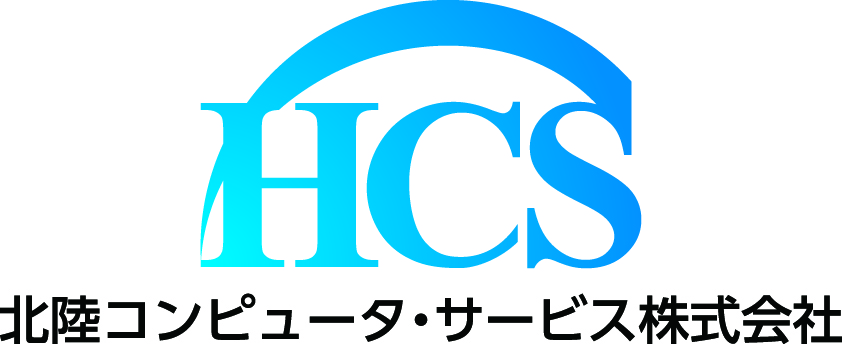 HCS
北陸コンピュータ・サービス株式会社